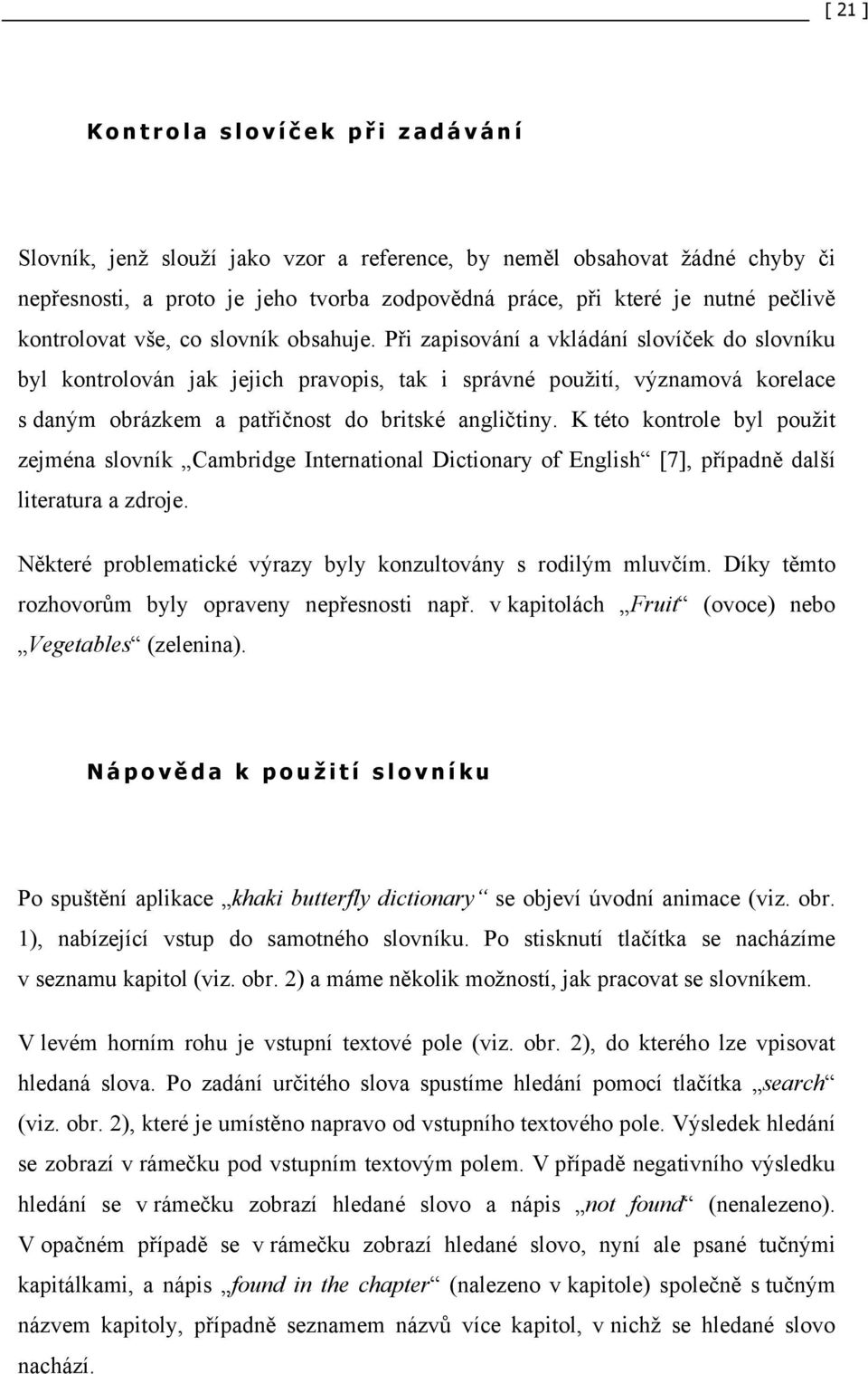 [ 21 ]

Kontrola slovíček při zadávání

Slovník, jenž slouží jako vzor a reference, by neměl obsahovat žádné chyby či nepřesnosti, a proto je jeho tvorba zodpovědná práce, při které je nutné pečlivě kontrolovat vše, co slovník obsahuje. Při zapisování a vkládání slovíček do slovníku byl kontrolován jak jejich pravopis, tak i správné použití, významová korelace s daným obrázkem a patřičnost do britské angličtiny. K této kontrole byl použit zejména slovník „Cambridge International Dictionary of English“ [7], případně další literatura a zdroje.

Některé problematické výrazy byly konzultovány s rodilým mluvčím. Díky těmto rozhovorům byly opraveny nepřesnosti např. v kapitolách „Fruit“ (ovoce) nebo „Vegetables“ (zelenina).

Nápověda k použití slovníku

Po spuštění aplikace „khaki butterfly dictionary“ se objeví úvodní animace (viz. obr. 1), nabízející vstup do samotného slovníku. Po stisknutí tlačítka se nacházíme v seznamu kapitol (viz. obr. 2) a máme několik možností, jak pracovat se slovníkem.

V levém horním rohu je vstupní textové pole (viz. obr. 2), do kterého lze vpisovat hledaná slova. Po zadání určitého slova spustíme hledání pomocí tlačítka „search“ (viz. obr. 2), které je umístěno napravo od vstupního textového pole. Výsledek hledání se zobrazí v rámečku pod vstupním textovým polem. V případě negativního výsledku hledání se v rámečku zobrazí hledané slovo a nápis „not found“ (nenalezeno). V opačném případě se v rámečku zobrazí hledané slovo, nyní ale psané tučnými kapitálkami, a nápis „found in the chapter“ (nalezeno v kapitole) společně s tučným názvem kapitoly, případně seznamem názvů více kapitol, v nichž se hledané slovo nachází.